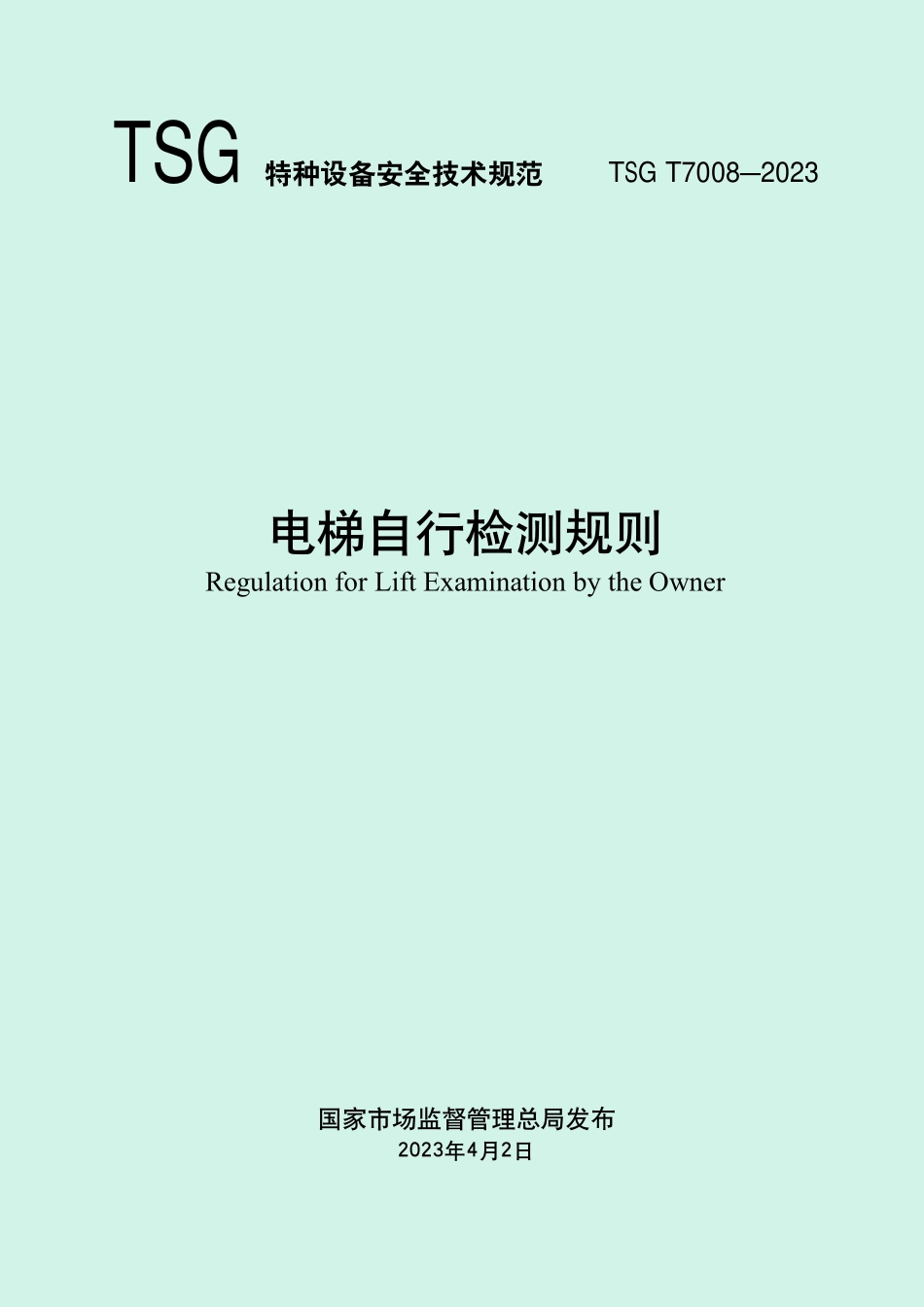 TSG 特种设备安全技术规范 TSG T7008—2023

电梯自行检测规则
Regulation for Lift Examination by the Owner

国家市场监督管理总局发布
2023年4月2日